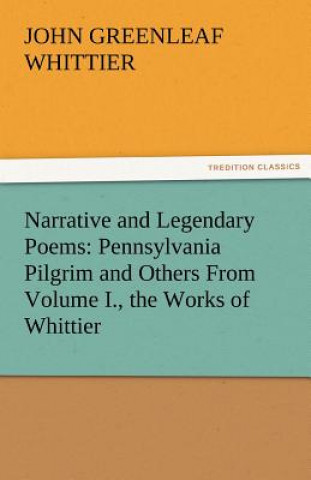 JOHN GREENLEAF WHITTIER

TREDITION CLASSICS

Narrative and Legendary Poems: Pennsylvania Pilgrim and Others From Volume I., the Works of Whittier